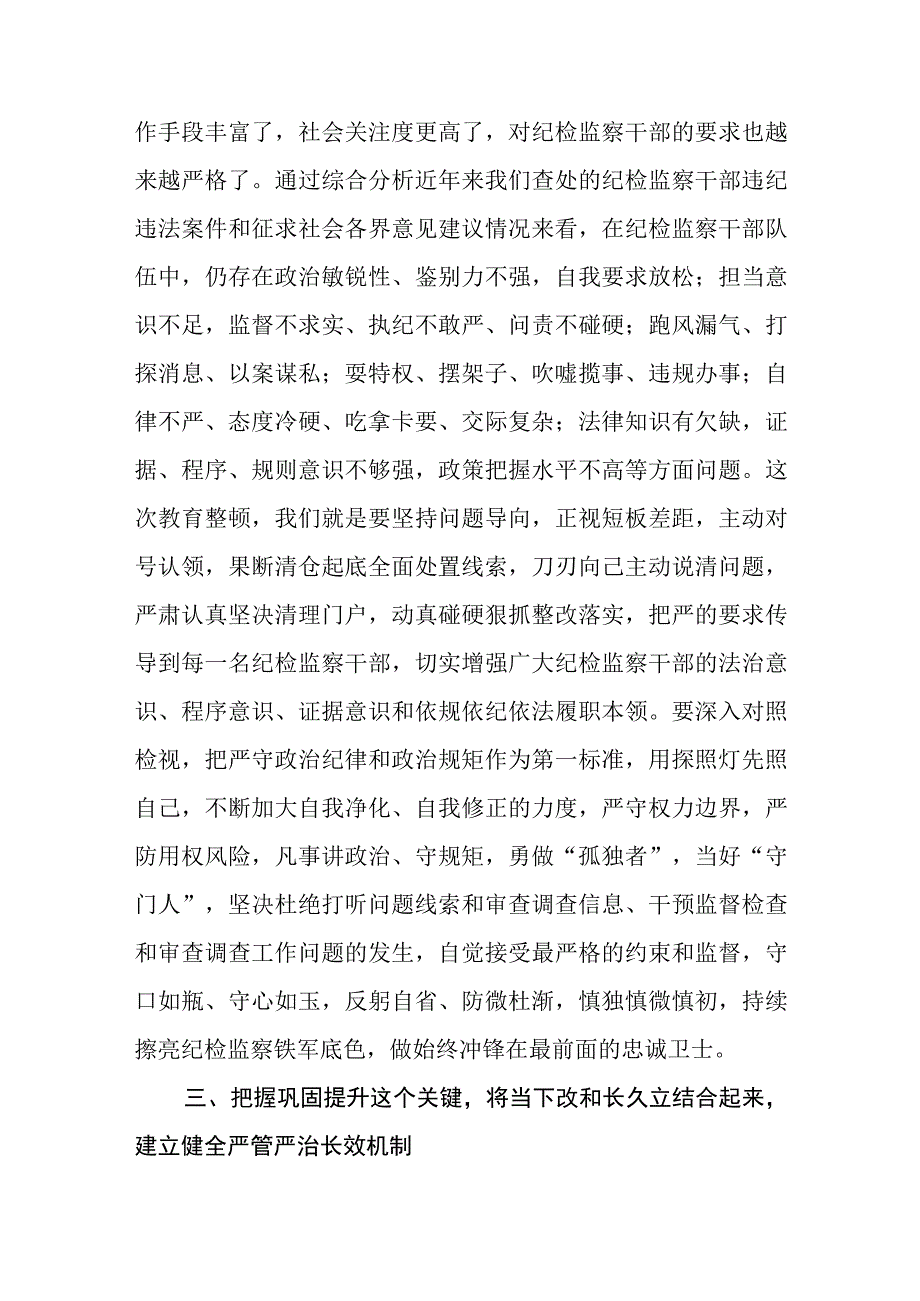 作手段丰富了，社会关注度更高了，对纪检监察干部的要求也越来越严格了。通过综合分析近年来我们查处的纪检监察干部违纪违法案件和征求社会各界意见建议情况来看，在纪检监察干部队伍中，仍存在政治敏锐性、鉴别力不强，自我要求放松；担当意识不足，监督不求实、执纪不敢严、问责不碰硬；跑风漏气、打探消息、以案谋私；耍特权、摆架子、吹嘘揽事、违规办事；自律不严、态度冷硬、吃拿卡要、交际复杂；法律知识有欠缺，证据、程序、规则意识不够强，政策把握水平不高等方面问题。这次教育整顿，我们就是要坚持问题导向，正视短板差距，主动对号认领，果断清仓起底全面处置线索，刀刃向己主动说清问题，严肃认真坚决清理门户，动真碰硬狠抓整改落实，把严的要求传导到每一名纪检监察干部，切实增强广大纪检监察干部的法治意识、程序意识、证据意识和依规依纪依法履职本领。要深入对照检视，把严守政治纪律和政治规矩作为第一标准，用探照灯先照自己，不断加大自我净化、自我修正的力度，严守权力边界，严防用权风险，凡事讲政治、守规矩，勇做“孤独者”，当好“守门人”，坚决杜绝打听问题线索和审查调查信息、干预监督检查和审查调查工作问题的发生，自觉接受最严格的约束和监督，守口如瓶、守心如玉，反躬自省、防微杜渐，慎独慎微慎初，持续擦亮纪检监察铁军底色，做始终冲锋在最前面的忠诚卫士。

三、把握巩固提升这个关键，将当下改和长久立结合起来，建立健全严管严治长效机制